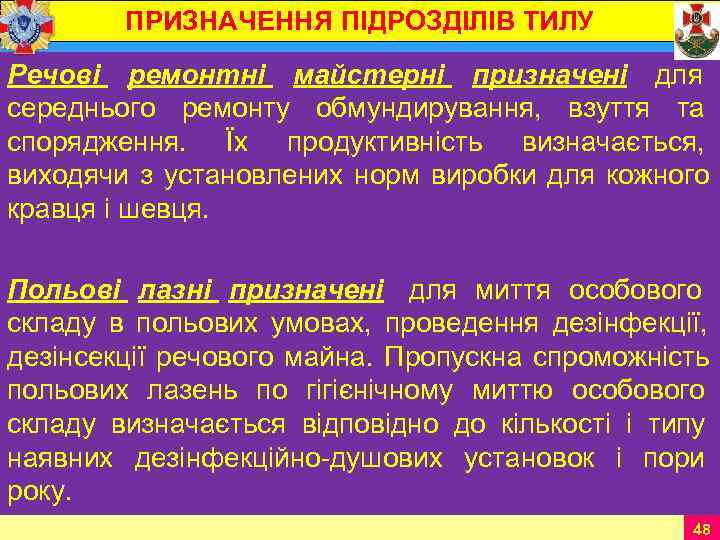 ПРИЗНАЧЕННЯ ПІДРОЗДІЛІВ ТИЛУ

Речові ремонтні майстерні призначені для середнього ремонту обмундирування, взуття та спорядження. Їх продуктивність визначається, виходячи з установлених норм виробки для кожного кравця і шевця.

Польові лазні призначені для миття особового складу в польових умовах, проведення дезінфекції, дезінсекції речового майна. Пропускна спроможність польових лазень по гігієнічному миттю особового складу визначається відповідно до кількості і типу наявних дезінфекційно-душових установок і пори року.

48